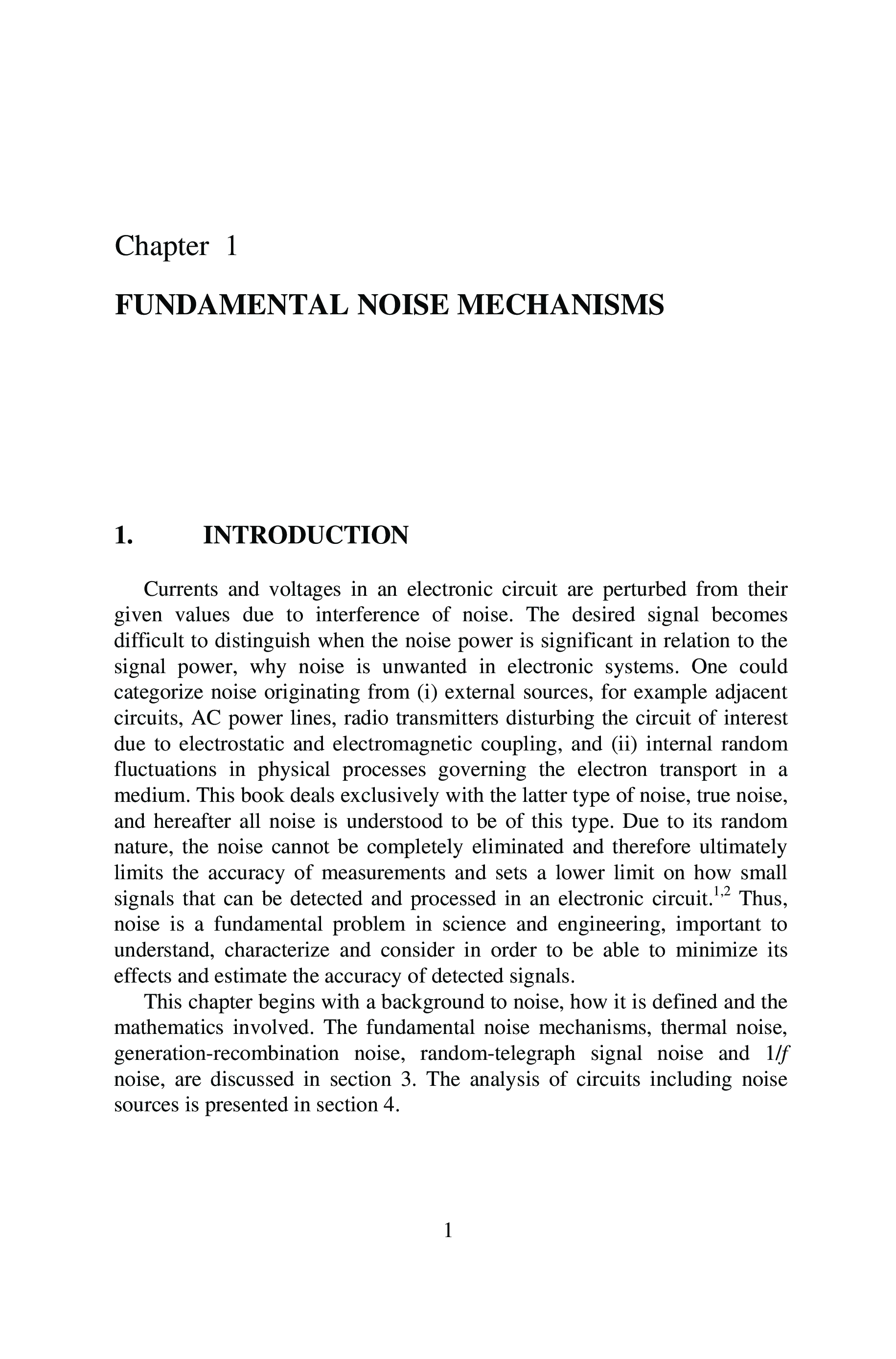 Chapter 1

FUNDAMENTAL NOISE MECHANISMS

1. INTRODUCTION

Currents and voltages in an electronic circuit are perturbed from their given values due to interference of noise. The desired signal becomes difficult to distinguish when the noise power is significant in relation to the signal power, why noise is unwanted in electronic systems. One could categorize noise originating from (i) external sources, for example adjacent circuits, AC power lines, radio transmitters disturbing the circuit of interest due to electrostatic and electromagnetic coupling, and (ii) internal random fluctuations in physical processes governing the electron transport in a medium. This book deals exclusively with the latter type of noise, true noise, and hereafter all noise is understood to be of this type. Due to its random nature, the noise cannot be completely eliminated and therefore ultimately limits the accuracy of measurements and sets a lower limit on how small signals that can be detected and processed in an electronic circuit.$^{1,2}$ Thus, noise is a fundamental problem in science and engineering, important to understand, characterize and consider in order to be able to minimize its effects and estimate the accuracy of detected signals.

This chapter begins with a background to noise, how it is defined and the mathematics involved. The fundamental noise mechanisms, thermal noise, generation-recombination noise, random-telegraph signal noise and $1/f$ noise, are discussed in section 3. The analysis of circuits including noise sources is presented in section 4.

1